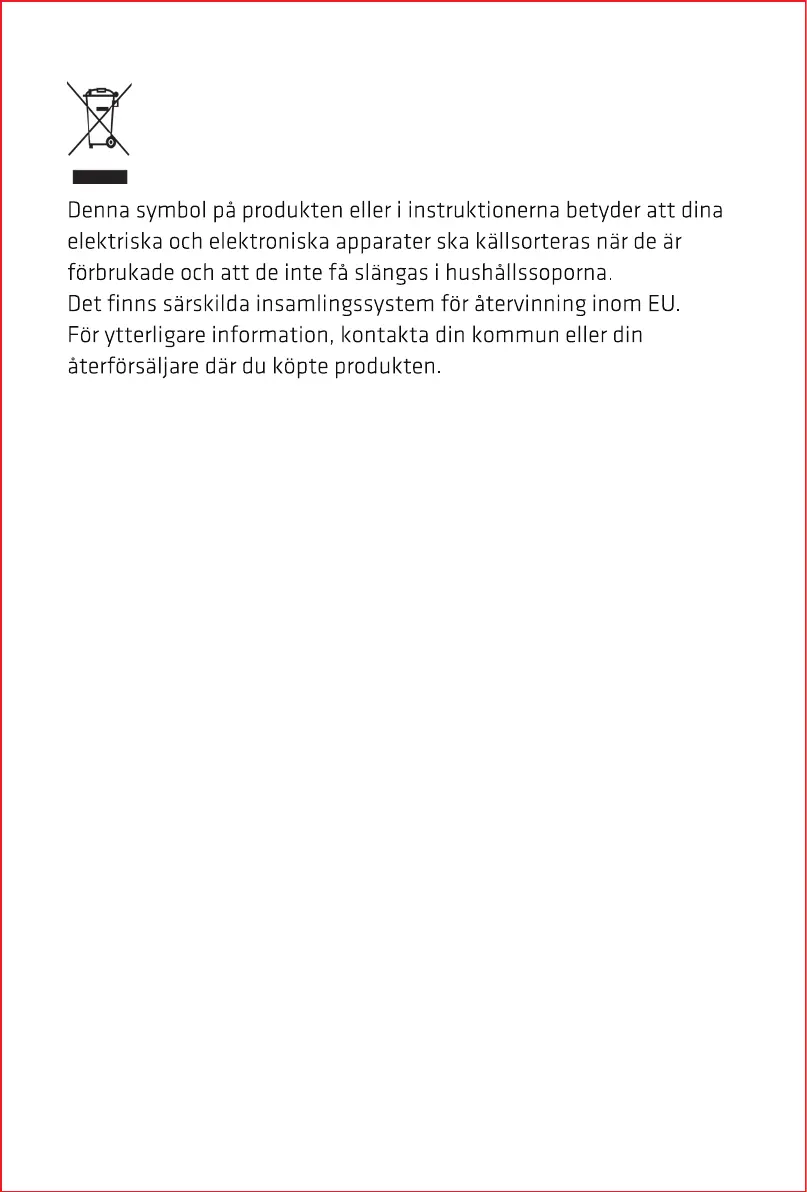 Denna symbol på produkten eller i instruktionerna betyder att dina elektriska och elektroniska apparater ska källsorteras när de är förbrukade och att de inte få slängas i hushållssoporna.
Det finns särskilda insamlingssystem för återvinning inom EU.
För ytterligare information, kontakta din kommun eller din återförsäljare där du köpte produkten.